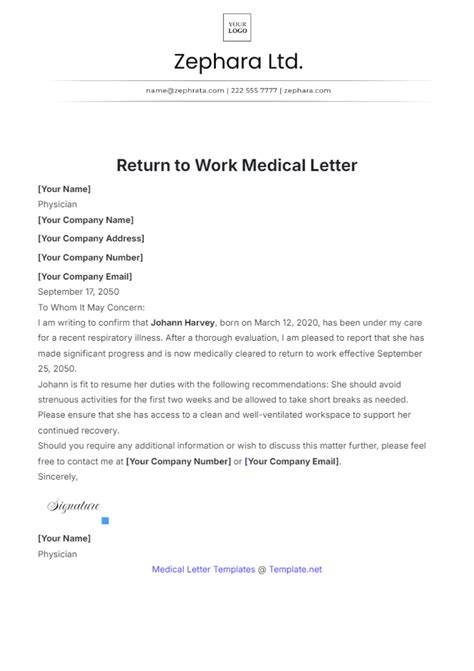 YOUR LOGO

Zephara Ltd.

name@zephrata.com | 222 555 7777 | zephara.com

Return to Work Medical Letter

[Your Name]
Physician
[Your Company Name]
[Your Company Address]
[Your Company Number]
[Your Company Email]
September 17, 2050
To Whom It May Concern:
I am writing to confirm that Johann Harvey, born on March 12, 2020, has been under my care for a recent respiratory illness. After a thorough evaluation, I am pleased to report that she has made significant progress and is now medically cleared to return to work effective September 25, 2050.
Johann is fit to resume her duties with the following recommendations: She should avoid strenuous activities for the first two weeks and be allowed to take short breaks as needed. Please ensure that she has access to a clean and well-ventilated workspace to support her continued recovery.
Should you require any additional information or wish to discuss this matter further, please feel free to contact me at [Your Company Number] or [Your Company Email].
Sincerely,

Signature

[Your Name]
Physician

Medical Letter Templates @ Template.net